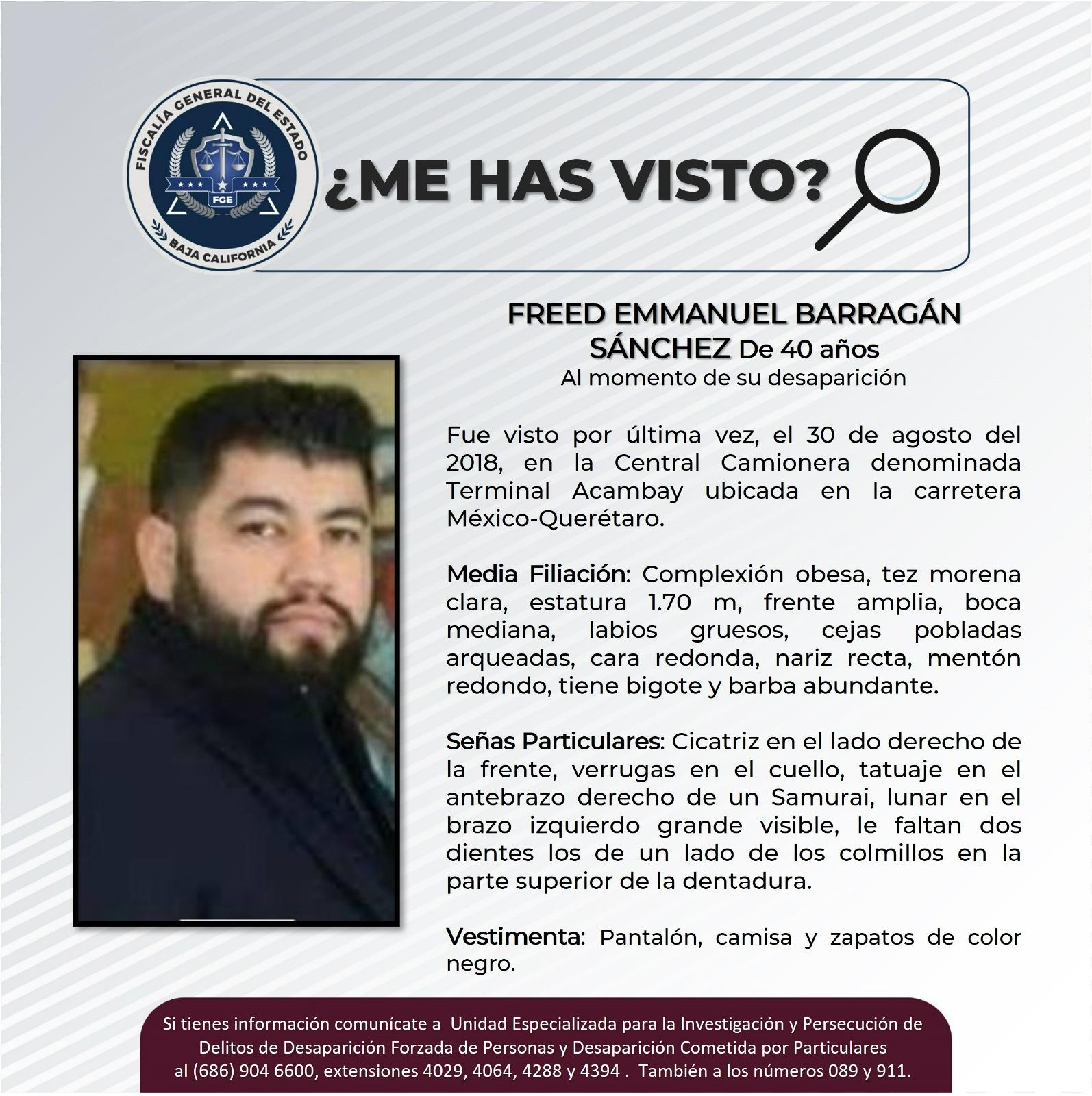 FISCALÍA GENERAL DEL ESTADO
FGE
BAJA CALIFORNIA

¿ME HAS VISTO?

FREED EMMANUEL BARRAGÁN SÁNCHEZ De 40 años
Al momento de su desaparición

Fue visto por última vez, el 30 de agosto del 2018, en la Central Camionera denominada Terminal Acambay ubicada en la carretera México-Querétaro.

Media Filiación: Complexión obesa, tez morena clara, estatura 1.70 m, frente amplia, boca mediana, labios gruesos, cejas pobladas arqueadas, cara redonda, nariz recta, mentón redondo, tiene bigote y barba abundante.

Señas Particulares: Cicatriz en el lado derecho de la frente, verrugas en el cuello, tatuaje en el antebrazo derecho de un Samurai, lunar en el brazo izquierdo grande visible, le faltan dos dientes los de un lado de los colmillos en la parte superior de la dentadura.

Vestimenta: Pantalón, camisa y zapatos de color negro.

Si tienes información comunícate a Unidad Especializada para la Investigación y Persecución de Delitos de Desaparición Forzada de Personas y Desaparición Cometida por Particulares al (686) 904 6600, extensiones 4029, 4064, 4288 y 4394 . También a los números 089 y 911.